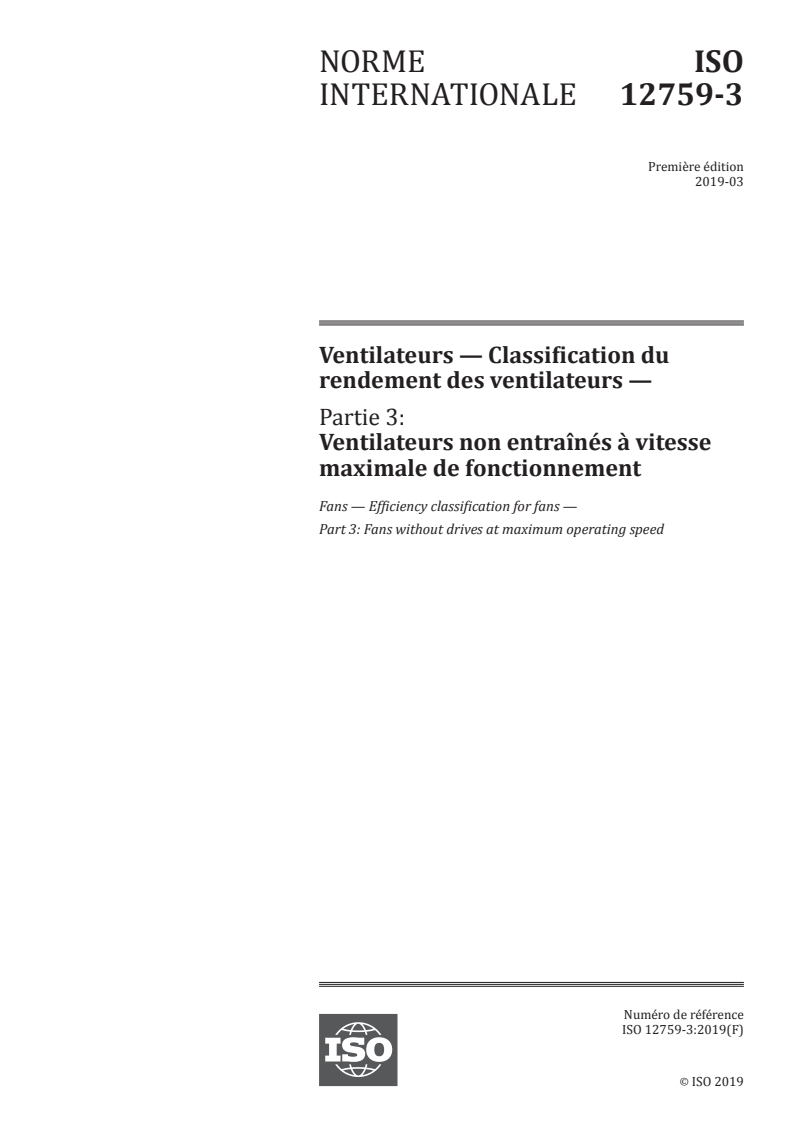 NORME INTERNATIONALE

ISO 12759-3

Première édition
2019-03

Ventilateurs — Classification du rendement des ventilateurs —

Partie 3:
Ventilateurs non entraînés à vitesse maximale de fonctionnement

Fans — Efficiency classification for fans —
Part 3: Fans without drives at maximum operating speed

ISO

Numéro de référence
ISO 12759-3:2019(F)

© ISO 2019